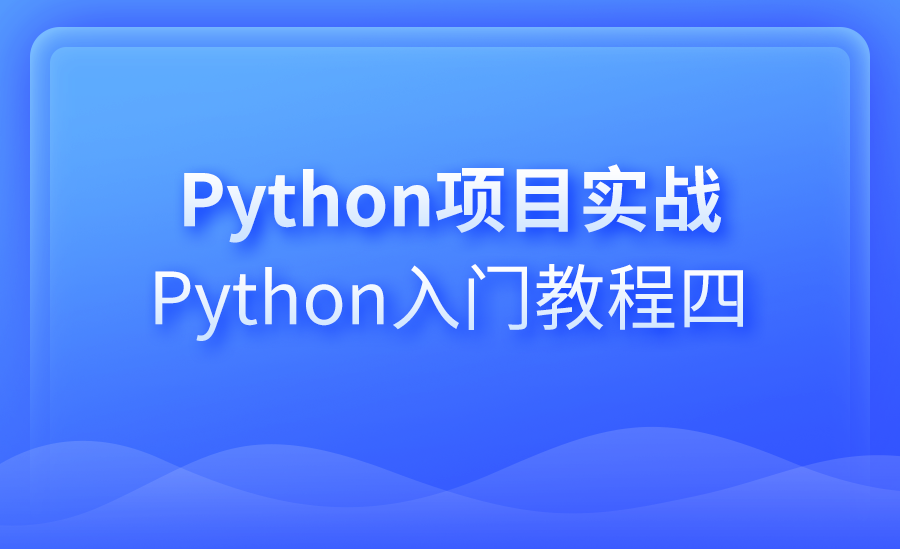 Python项目实战
Python入门教程四